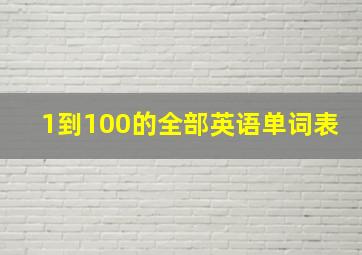 1到100的全部英语单词表